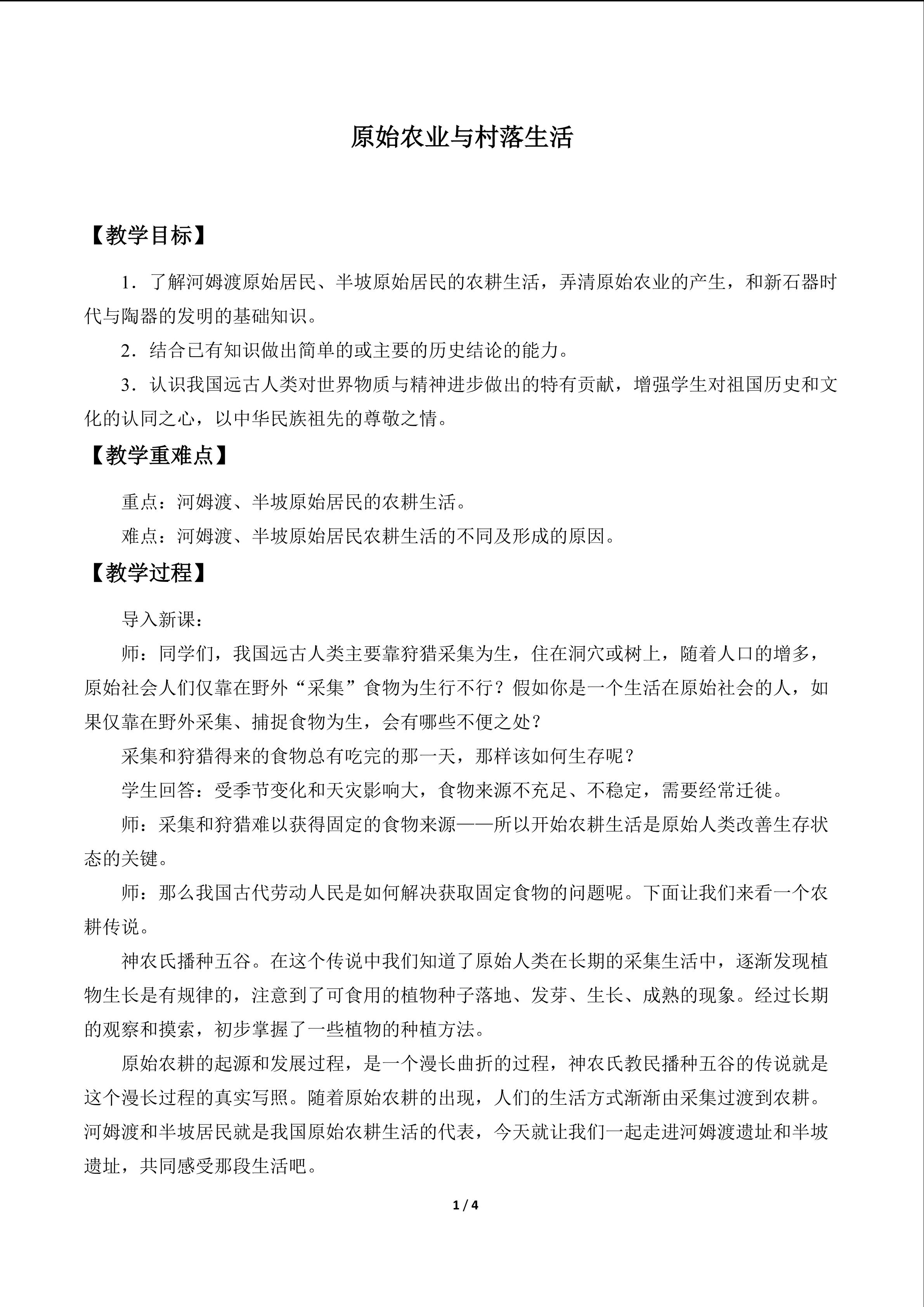 原始农业与村落生活

【教学目标】

1．了解河姆渡原始居民、半坡原始居民的农耕生活，弄清原始农业的产生，和新石器时代与陶器的发明的基础知识。

2．结合已有知识做出简单的或主要的历史结论的能力。

3．认识我国远古人类对世界物质与精神进步做出的特有贡献，增强学生对祖国历史和文化的认同之心，以中华民族祖先的尊敬之情。

【教学重难点】

重点：河姆渡、半坡原始居民的农耕生活。

难点：河姆渡、半坡原始居民农耕生活的不同及形成的原因。

【教学过程】

导入新课：

师：同学们，我国远古人类主要靠狩猎采集为生，住在洞穴或树上，随着人口的增多，原始社会人们仅靠在野外“采集”食物为生行不行？假如你是一个生活在原始社会的人，如果仅靠在野外采集、捕捉食物为生，会有哪些不便之处？

采集和狩猎得来的食物总有吃完的那一天，那样该如何生存呢？

学生回答：受季节变化和天灾影响大，食物来源不充足、不稳定，需要经常迁徙。

师：采集和狩猎难以获得固定的食物来源——所以开始农耕生活是原始人类改善生存状态的关键。

师：那么我国古代劳动人民是如何解决获取固定食物的问题呢。下面让我们来看一个农耕传说。

神农氏播种五谷。在这个传说中我们知道了原始人类在长期的采集生活中，逐渐发现植物生长是有规律的，注意到了可食用的植物种子落地、发芽、生长、成熟的现象。经过长期的观察和摸索，初步掌握了一些植物的种植方法。

原始农耕的起源和发展过程，是一个漫长曲折的过程，神农氏教民播种五谷的传说就是这个漫长过程的真实写照。随着原始农耕的出现，人们的生活方式渐渐由采集过渡到农耕。河姆渡和半坡居民就是我国原始农耕生活的代表，今天就让我们一起走进河姆渡遗址和半坡遗址，共同感受那段生活吧。

1 / 4